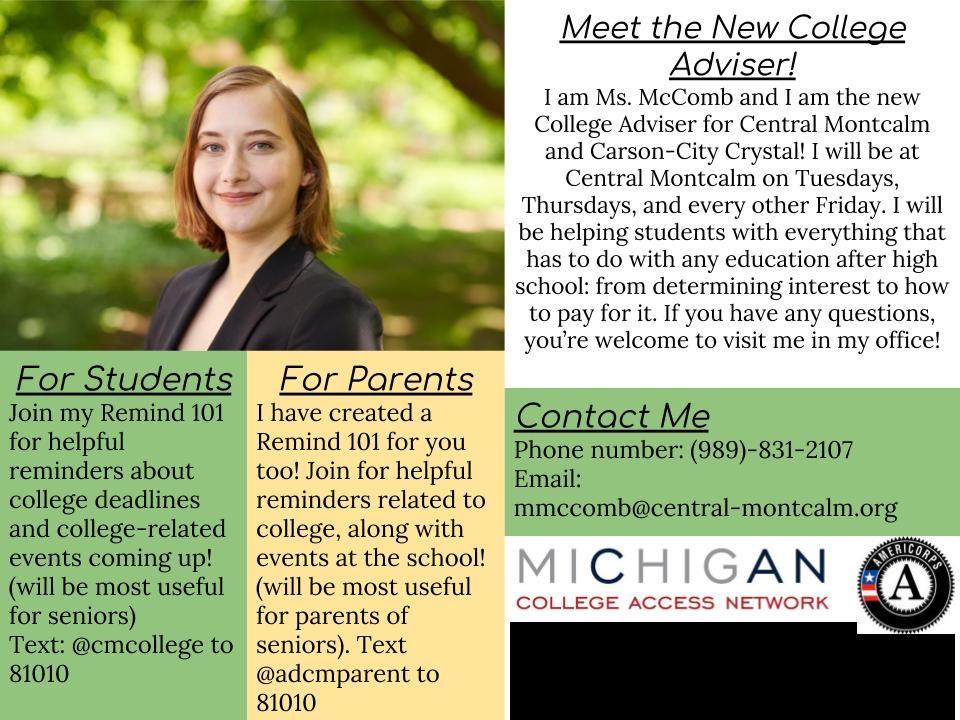 Meet the New College Adviser!

I am Ms. McComb and I am the new College Adviser for Central Montcalm and Carson-City Crystal! I will be at Central Montcalm on Tuesdays, Thursdays, and every other Friday. I will be helping students with everything that has to do with any education after high school: from determining interest to how to pay for it. If you have any questions, you're welcome to visit me in my office!

For Students

Join my Remind 101 for helpful reminders about college deadlines and college-related events coming up! (will be most useful for seniors) Text: @cmcollege to 81010

For Parents

I have created a Remind 101 for you too! Join for helpful reminders related to college, along with events at the school! (will be most useful for parents of seniors). Text @adcmparent to 81010

Contact Me

Phone number: (989)-831-2107
Email: mmccomb@central-montcalm.org

MICHIGAN
COLLEGE ACCESS NETWORK

AMERICORPS
A